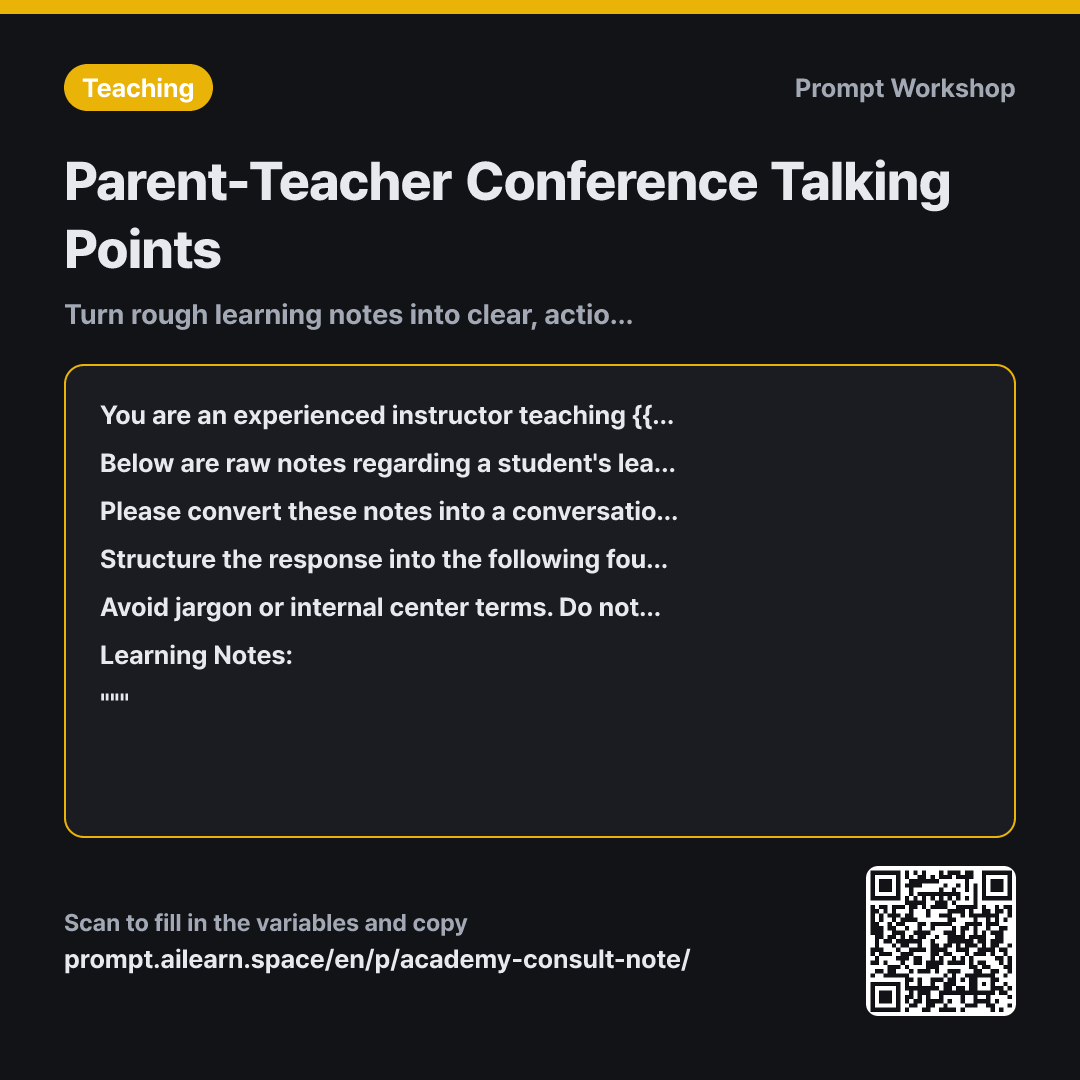 Teaching

Prompt Workshop

Parent-Teacher Conference Talking Points

Turn rough learning notes into clear, actio...

You are an experienced instructor teaching {{...

Below are raw notes regarding a student's lea...

Please convert these notes into a conversatio...

Structure the response into the following fou...

Avoid jargon or internal center terms. Do not...

Learning Notes:

"""

Scan to fill in the variables and copy

prompt.ailearn.space/en/p/academy-consult-note/